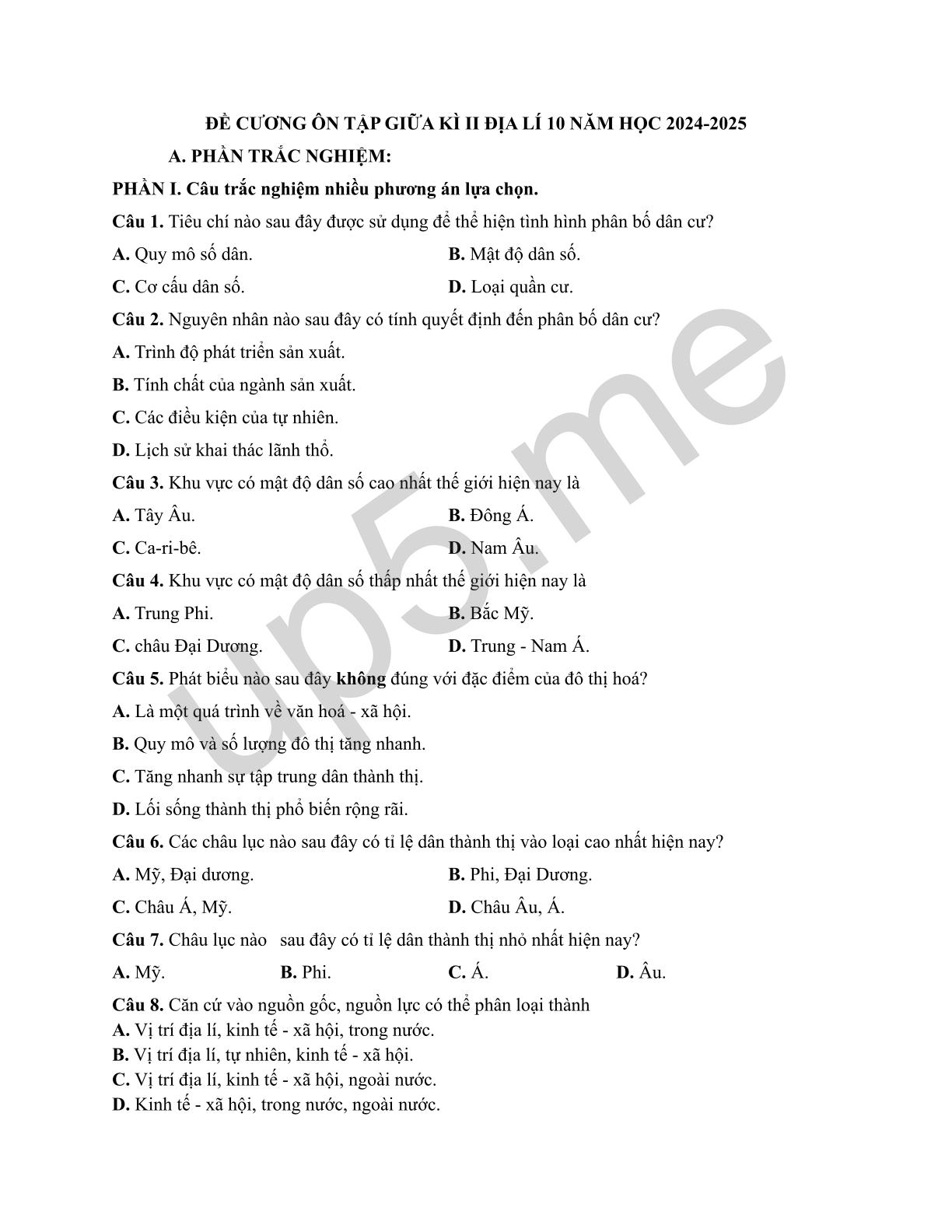 ĐỀ CƯƠNG ÔN TẬP GIỮA KÌ II ĐỊA LÍ 10 NĂM HỌC 2024-2025

A. PHẦN TRẮC NGHIỆM:

PHẦN I. Câu trắc nghiệm nhiều phương án lựa chọn.

Câu 1. Tiêu chí nào sau đây được sử dụng để thể hiện tình hình phân bố dân cư?

A. Quy mô số dân.

B. Mật độ dân số.

C. Cơ cấu dân số.

D. Loại quần cư.

Câu 2. Nguyên nhân nào sau đây có tính quyết định đến phân bố dân cư?

A. Trình độ phát triển sản xuất.

B. Tính chất của ngành sản xuất.

C. Các điều kiện của tự nhiên.

D. Lịch sử khai thác lãnh thổ.

Câu 3. Khu vực có mật độ dân số cao nhất thế giới hiện nay là

A. Tây Âu.

B. Đông Á.

C. Ca-ri-bê.

D. Nam Âu.

Câu 4. Khu vực có mật độ dân số thấp nhất thế giới hiện nay là

A. Trung Phi.

B. Bắc Mỹ.

C. châu Đại Dương.

D. Trung - Nam Á.

Câu 5. Phát biểu nào sau đây không đúng với đặc điểm của đô thị hoá?

A. Là một quá trình về văn hoá - xã hội.

B. Quy mô và số lượng đô thị tăng nhanh.

C. Tăng nhanh sự tập trung dân thành thị.

D. Lối sống thành thị phổ biến rộng rãi.

Câu 6. Các châu lục nào sau đây có tỉ lệ dân thành thị vào loại cao nhất hiện nay?

A. Mỹ, Đại dương.

B. Phi, Đại Dương.

C. Châu Á, Mỹ.

D. Châu Âu, Á.

Câu 7. Châu lục nào sau đây có tỉ lệ dân thành thị nhỏ nhất hiện nay?

A. Mỹ.

B. Phi.

C. Á.

D. Âu.

Câu 8. Căn cứ vào nguồn gốc, nguồn lực có thể phân loại thành

A. Vị trí địa lí, kinh tế - xã hội, trong nước.

B. Vị trí địa lí, tự nhiên, kinh tế - xã hội.

C. Vị trí địa lí, kinh tế - xã hội, ngoài nước.

D. Kinh tế - xã hội, trong nước, ngoài nước.

up5.me